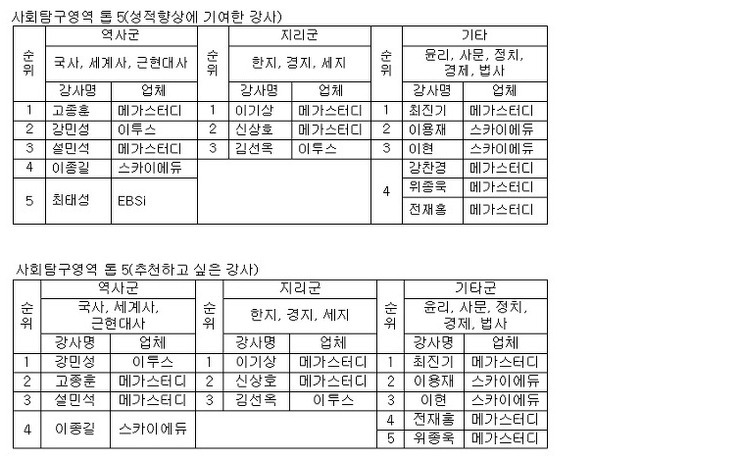 사회탐구영역 톱 5(성적향상에 기여한 강사)

| 순위 | 역사군 | | 순위 | 지리군 | | 순위 | 기타 | |
|---|---|---|---|---|---|---|---|---|
| | 국사, 세계사, 근현대사 | | | 한지, 경지, 세지 | | | 윤리, 사문, 정치, 경제, 법사 | |
| | 강사명 | 업체 | | 강사명 | 업체 | | 강사명 | 업체 |
| 1 | 고종훈 | 메가스터디 | 1 | 이기상 | 메가스터디 | 1 | 최진기 | 메가스터디 |
| 2 | 강민성 | 이투스 | 2 | 신상호 | 메가스터디 | 2 | 이용재 | 스카이에듀 |
| 3 | 설민석 | 메가스터디 | 3 | 김선옥 | 이투스 | 3 | 이현 | 스카이에듀 |
| 4 | 이종길 | 스카이에듀 | | | | 4 | 강찬경 | 메가스터디 |
| 5 | 최태성 | EBSi | | | | | 위종욱 | 메가스터디 |
| | | | | | | | 전재홍 | 메가스터디 |

사회탐구영역 톱 5(추천하고 싶은 강사)

| 순위 | 역사군 | | 순위 | 지리군 | | 순위 | 기타군 | |
|---|---|---|---|---|---|---|---|---|
| | 국사, 세계사, 근현대사 | | | 한지, 경지, 세지 | | | 윤리, 사문, 정치, 경제, 법사 | |
| | 강사명 | 업체 | | 강사명 | 업체 | | 강사명 | 업체 |
| 1 | 강민성 | 이투스 | 1 | 이기상 | 메가스터디 | 1 | 최진기 | 메가스터디 |
| 2 | 고종훈 | 메가스터디 | 2 | 신상호 | 메가스터디 | 2 | 이용재 | 스카이에듀 |
| 3 | 설민석 | 메가스터디 | 3 | 김선옥 | 이투스 | 3 | 이현 | 스카이에듀 |
| 4 | 이종길 | 스카이에듀 | | | | 4 | 전재홍 | 메가스터디 |
| | | | | | | 5 | 위종욱 | 메가스터디 |